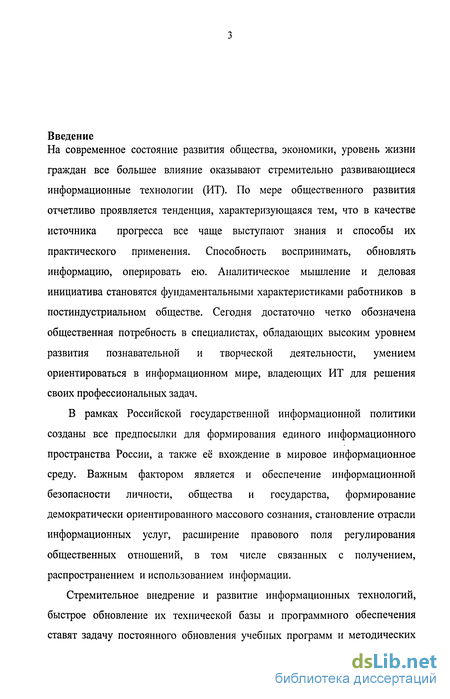 3

**Введение**
На современное состояние развития общества, экономики, уровень жизни граждан все большее влияние оказывают стремительно развивающиеся информационные технологии (ИТ). По мере общественного развития отчетливо проявляется тенденция, характеризующаяся тем, что в качестве источника прогресса все чаще выступают знания и способы их практического применения. Способность воспринимать, обновлять информацию, оперировать ею. Аналитическое мышление и деловая инициатива становятся фундаментальными характеристиками работников в постиндустриальном обществе. Сегодня достаточно четко обозначена общественная потребность в специалистах, обладающих высоким уровнем развития познавательной и творческой деятельности, умением ориентироваться в информационном мире, владеющих ИТ для решения своих профессиональных задач.

В рамках Российской государственной информационной политики созданы все предпосылки для формирования единого информационного пространства России, а также её вхождение в мировое информационное среду. Важным фактором является и обеспечение информационной безопасности личности, общества и государства, формирование демократически ориентированного массового сознания, становление отрасли информационных услуг, расширение правового поля регулирования общественных отношений, в том числе связанных с получением, распространением и использованием информации.

Стремительное внедрение и развитие информационных технологий, быстрое обновление их технической базы и программного обеспечения ставят задачу постоянного обновления учебных программ и методических

dsLib.net
библиотека диссертаций